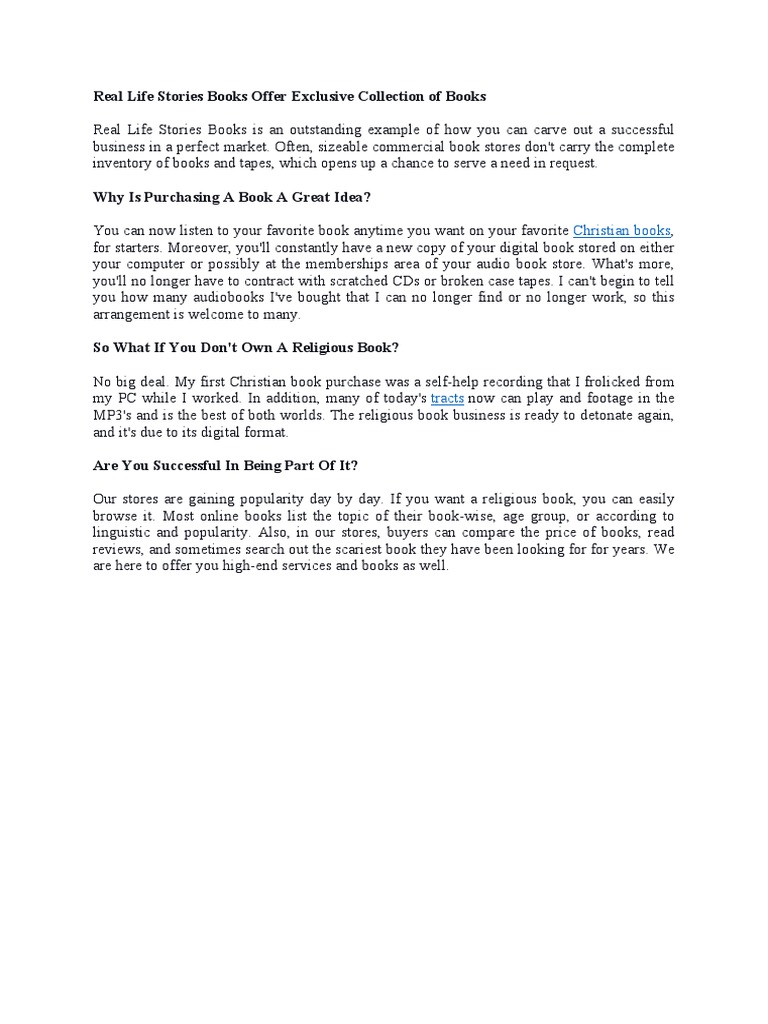 Real Life Stories Books Offer Exclusive Collection of Books

Real Life Stories Books is an outstanding example of how you can carve out a successful business in a perfect market. Often, sizeable commercial book stores don't carry the complete inventory of books and tapes, which opens up a chance to serve a need in request.

Why Is Purchasing A Book A Great Idea?

You can now listen to your favorite book anytime you want on your favorite Christian books, for starters. Moreover, you'll constantly have a new copy of your digital book stored on either your computer or possibly at the memberships area of your audio book store. What's more, you'll no longer have to contract with scratched CDs or broken case tapes. I can't begin to tell you how many audiobooks I've bought that I can no longer find or no longer work, so this arrangement is welcome to many.

So What If You Don't Own A Religious Book?

No big deal. My first Christian book purchase was a self-help recording that I frolicked from my PC while I worked. In addition, many of today's tracts now can play and footage in the MP3's and is the best of both worlds. The religious book business is ready to detonate again, and it's due to its digital format.

Are You Successful In Being Part Of It?

Our stores are gaining popularity day by day. If you want a religious book, you can easily browse it. Most online books list the topic of their book-wise, age group, or according to linguistic and popularity. Also, in our stores, buyers can compare the price of books, read reviews, and sometimes search out the scariest book they have been looking for for years. We are here to offer you high-end services and books as well.